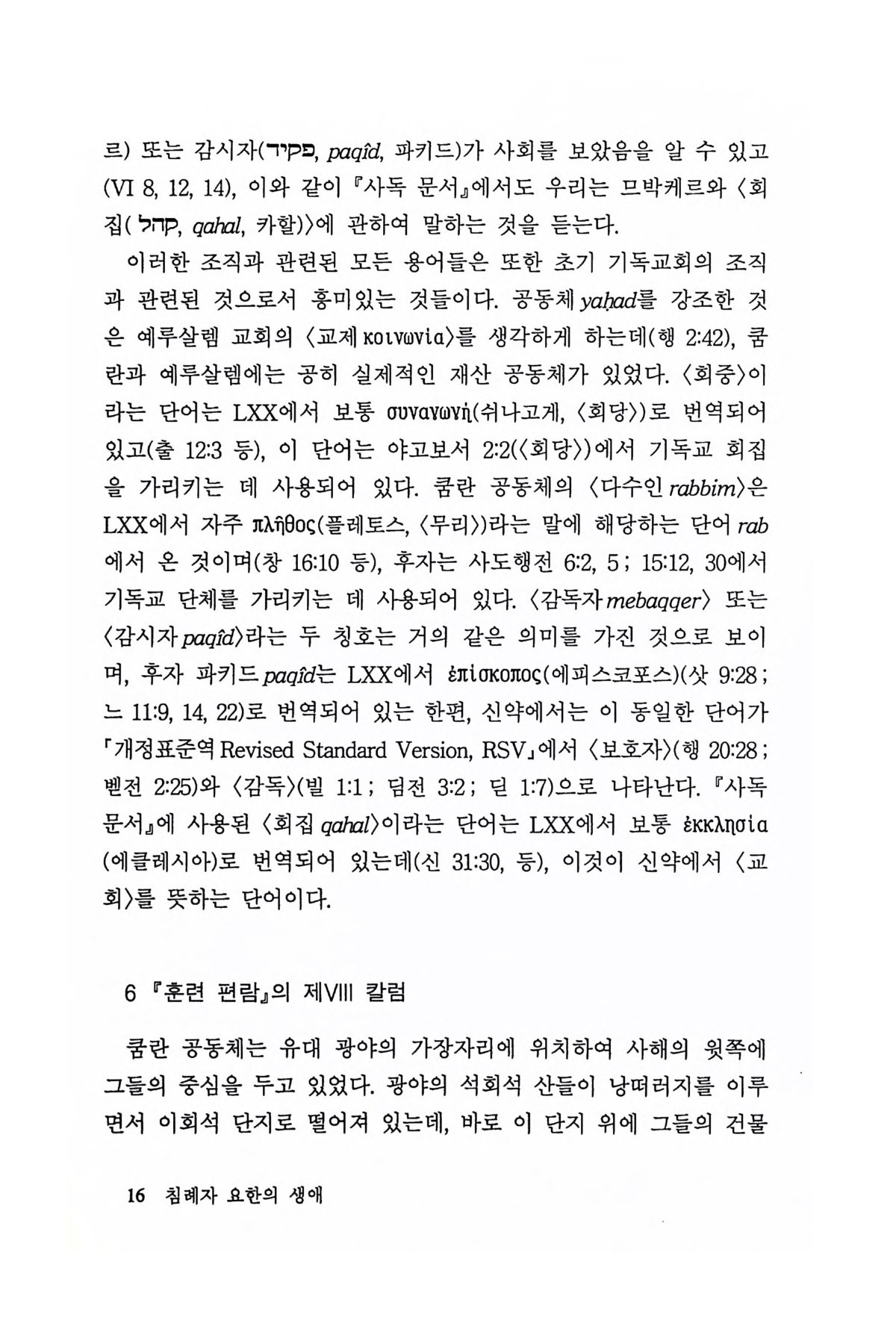 르) 또는 감시자(פקיד, paqîd, 파키드)가 사회를 보았음을 알 수 있고 (VI 8, 12, 14), 이와 같이 『사독 문서』에서도 우리는 므박케르와 〈회집(קהל, qahal, 카할)〉에 관하여 말하는 것을 듣는다.

이러한 조직과 관련된 모든 용어들은 또한 초기 기독교회의 조직과 관련된 것으로서 흥미있는 것들이다. 공동체 yaḥad를 강조한 것은 예루살렘 교회의 〈교제 κοινωνία〉를 생각하게 하는데(행 2:42), 쿰란과 예루살렘에는 공히 실제적인 재산 공동체가 있었다. 〈회중〉이라는 단어는 LXX에서 보통 συναγωγή(쉬나고게, 〈회당〉)로 번역되어 있고(출 12:3 등), 이 단어는 야고보서 2:2(〈회당〉)에서 기독교 회집을 가리키는 데 사용되어 있다. 쿰란 공동체의 〈다수인 rabbim〉은 LXX에서 자주 πλῆθος(플레토스, 〈무리〉)라는 말에 해당하는 단어 rab에서 온 것이며(창 16:10 등), 후자는 사도행전 6:2, 5 ; 15:12, 30에서 기독교 단체를 가리키는 데 사용되어 있다. 〈감독자 mebaqqer〉 또는 〈감시자 paqîd〉라는 두 칭호는 거의 같은 의미를 가진 것으로 보이며, 후자 파키드 paqîd는 LXX에서 ἐπίσκοπος(에피스코포스)(삿 9:28 ; 느 11:9, 14, 22)로 번역되어 있는 한편, 신약에서는 이 동일한 단어가 「개정표준역 Revised Standard Version, RSV」에서 〈보호자〉(행 20:28 ; 벧전 2:25)와 〈감독〉(빌 1:1 ; 딤전 3:2 ; 딛 1:7)으로 나타난다. 『사독 문서』에 사용된 〈회집 qahal〉이라는 단어는 LXX에서 보통 ἐκκλησία (에클레시아)로 번역되어 있는데(신 31:30, 등), 이것이 신약에서 〈교회〉를 뜻하는 단어이다.

6 『훈련 편람』의 제VIII 칼럼

쿰란 공동체는 유대 광야의 가장자리에 위치하여 사해의 윗쪽에 그들의 중심을 두고 있었다. 광야의 석회석 산들이 낭떠러지를 이루면서 이회석 단지로 떨어져 있는데, 바로 이 단지 위에 그들의 건물

16 침례자 요한의 생애